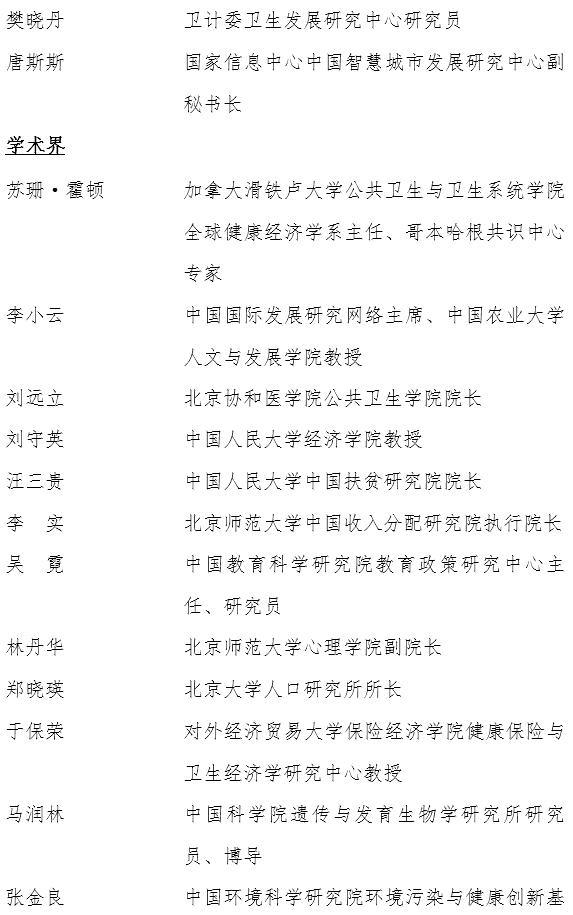 樊晓丹　卫计委卫生发展研究中心研究员

唐斯斯　国家信息中心中国智慧城市发展研究中心副秘书长

学术界

苏珊·霍顿　加拿大滑铁卢大学公共卫生与卫生系统学院全球健康经济学系主任、哥本哈根共识中心专家

李小云　中国国际发展研究网络主席、中国农业大学人文与发展学院教授

刘远立　北京协和医学院公共卫生学院院长

刘守英　中国人民大学经济学院教授

汪三贵　中国人民大学中国扶贫研究院院长

李　实　北京师范大学中国收入分配研究院执行院长

吴　霓　中国教育科学研究院教育政策研究中心主任、研究员

林丹华　北京师范大学心理学院副院长

郑晓瑛　北京大学人口研究所所长

于保荣　对外经济贸易大学保险经济学院健康保险与卫生经济学研究中心教授

马润林　中国科学院遗传与发育生物学研究所研究员、博导

张金良　中国环境科学研究院环境污染与健康创新基